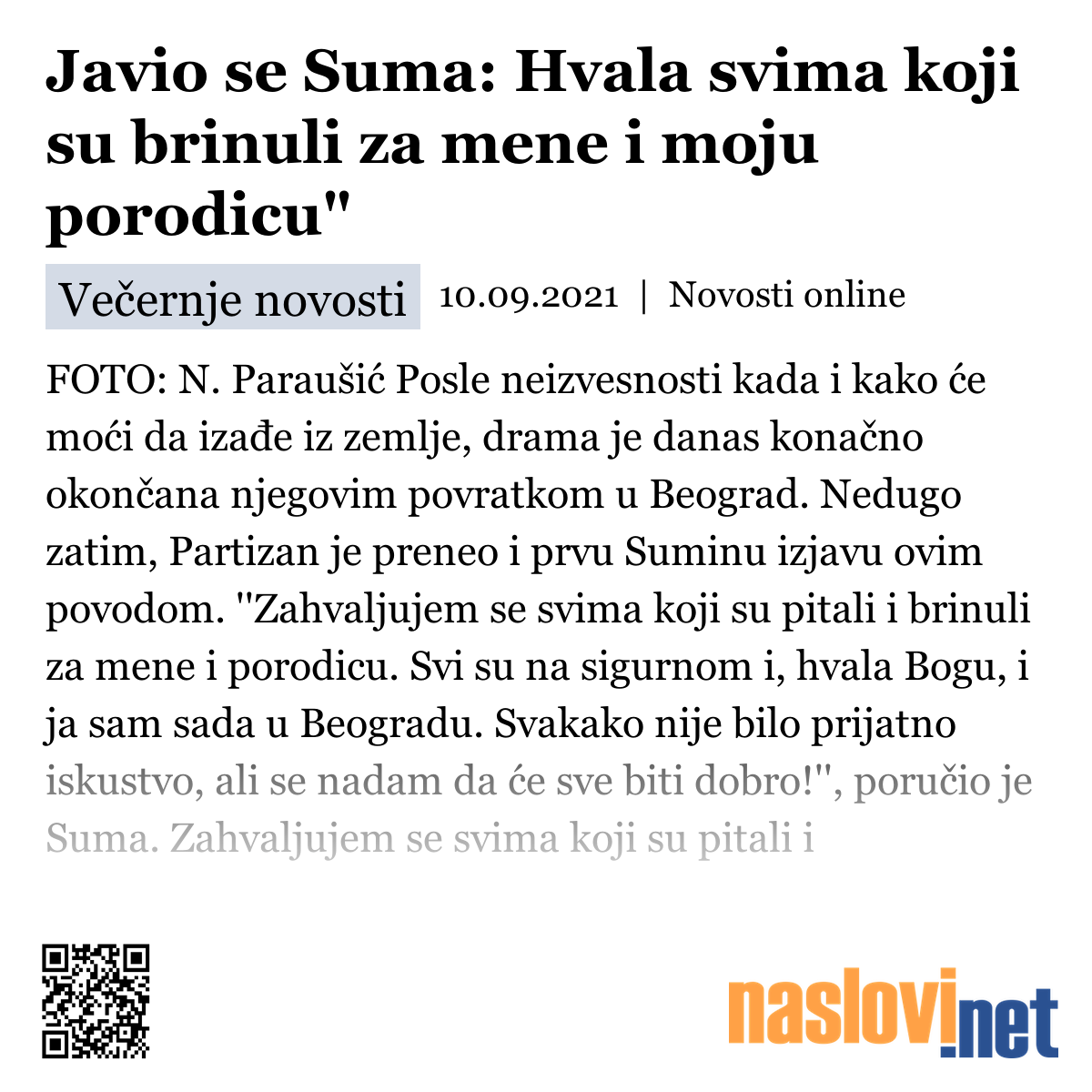 Javio se Suma: Hvala svima koji su brinuli za mene i moju porodicu"

Večernje novosti 10.09.2021 | Novosti online

FOTO: N. Paraušić Posle neizvesnosti kada i kako će moći da izađe iz zemlje, drama je danas konačno okončana njegovim povratkom u Beograd. Nedugo zatim, Partizan je preneo i prvu Suminu izjavu ovim povodom. "Zahvaljujem se svima koji su pitali i brinuli za mene i porodicu. Svi su na sigurnom i, hvala Bogu, i ja sam sada u Beogradu. Svakako nije bilo prijatno iskustvo, ali se nadam da će sve biti dobro!", poručio je Suma. Zahvaljujem se svima koji su pitali i

naslovi.net